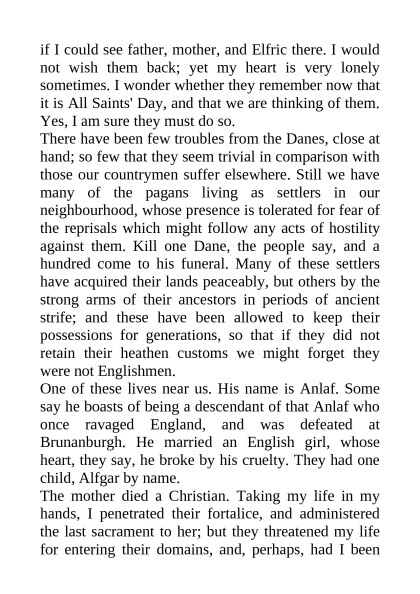 if I could see father, mother, and Elfric there. I would not wish them back; yet my heart is very lonely sometimes. I wonder whether they remember now that it is All Saints' Day, and that we are thinking of them. Yes, I am sure they must do so.

There have been few troubles from the Danes, close at hand; so few that they seem trivial in comparison with those our countrymen suffer elsewhere. Still we have many of the pagans living as settlers in our neighbourhood, whose presence is tolerated for fear of the reprisals which might follow any acts of hostility against them. Kill one Dane, the people say, and a hundred come to his funeral. Many of these settlers have acquired their lands peaceably, but others by the strong arms of their ancestors in periods of ancient strife; and these have been allowed to keep their possessions for generations, so that if they did not retain their heathen customs we might forget they were not Englishmen.

One of these lives near us. His name is Anlaf. Some say he boasts of being a descendant of that Anlaf who once ravaged England, and was defeated at Brunanburgh. He married an English girl, whose heart, they say, he broke by his cruelty. They had one child, Alfgar by name.

The mother died a Christian. Taking my life in my hands, I penetrated their fortalice, and administered the last sacrament to her; but they threatened my life for entering their domains, and, perhaps, had I been